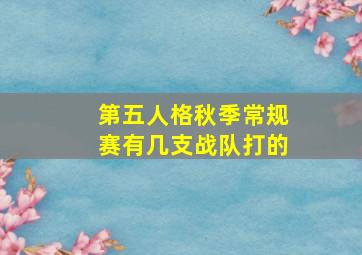 第五人格秋季常规赛有几支战队打的